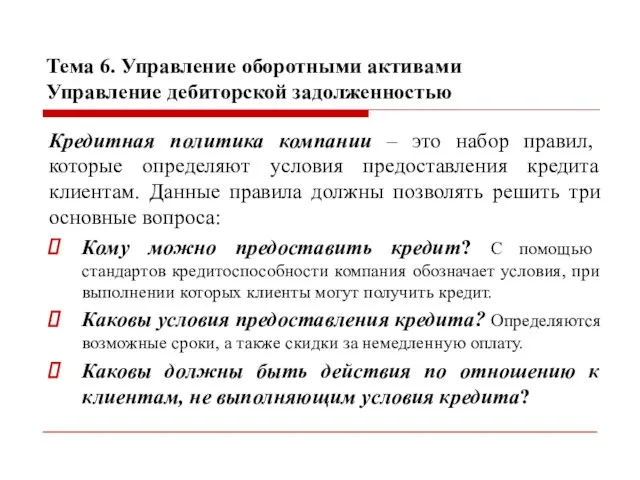 Тема 6. Управление оборотными активами
Управление дебиторской задолженностью

Кредитная политика компании – это набор правил, которые определяют условия предоставления кредита клиентам. Данные правила должны позволять решить три основные вопроса:

Кому можно предоставить кредит? С помощью стандартов кредитоспособности компания обозначает условия, при выполнении которых клиенты могут получить кредит.

Каковы условия предоставления кредита? Определяются возможные сроки, а также скидки за немедленную оплату.

Каковы должны быть действия по отношению к клиентам, не выполняющим условия кредита?